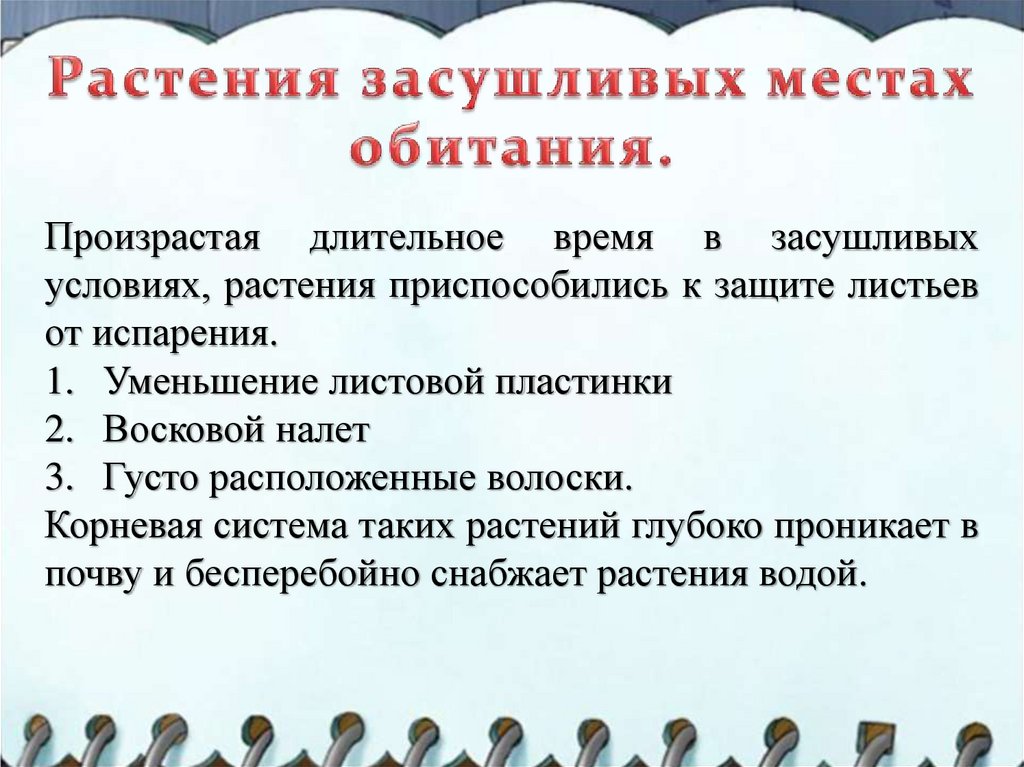 Растения засушливых местах обитания.

Произрастая длительное время в засушливых условиях, растения приспособились к защите листьев от испарения.
1. Уменьшение листовой пластинки
2. Восковой налет
3. Густо расположенные волоски.
Корневая система таких растений глубоко проникает в почву и бесперебойно снабжает растения водой.